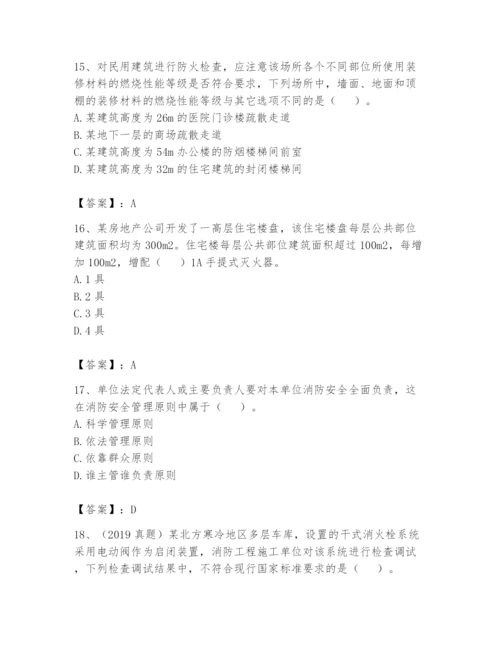 15、对民用建筑进行防火检查，应注意该场所各个不同部位所使用装修材料的燃烧性能等级是否符合要求，下列场所中，墙面、地面和顶棚的装修材料的燃烧性能等级与其它选项不同的是（　）。
A.某建筑高度为26m的医院门诊楼疏散走道
B.某地下一层的商场疏散走道
C.某建筑高度为54m办公楼的防烟楼梯间前室
D.某建筑高度为32m的住宅建筑的封闭楼梯间

【答案】：A

16、某房地产公司开发了一高层住宅楼盘，该住宅楼盘每层公共部位建筑面积均为300m2。住宅楼每层公共部位建筑面积超过100m2，每增加100m2，增配（　）1A手提式灭火器。
A.1具
B.2具
C.3具
D.4具

【答案】：A

17、单位法定代表人或主要负责人要对本单位消防安全全面负责，这在消防安全管理原则中属于（　）。
A.科学管理原则
B.依法管理原则
C.依靠群众原则
D.谁主管谁负责原则

【答案】：D

18、（2019真题）某北方寒冷地区多层车库，设置的干式消火栓系统采用电动阀作为启闭装置，消防工程施工单位对该系统进行检查调试，下列检查调试结果中，不符合现行国家标准要求的是（　）。